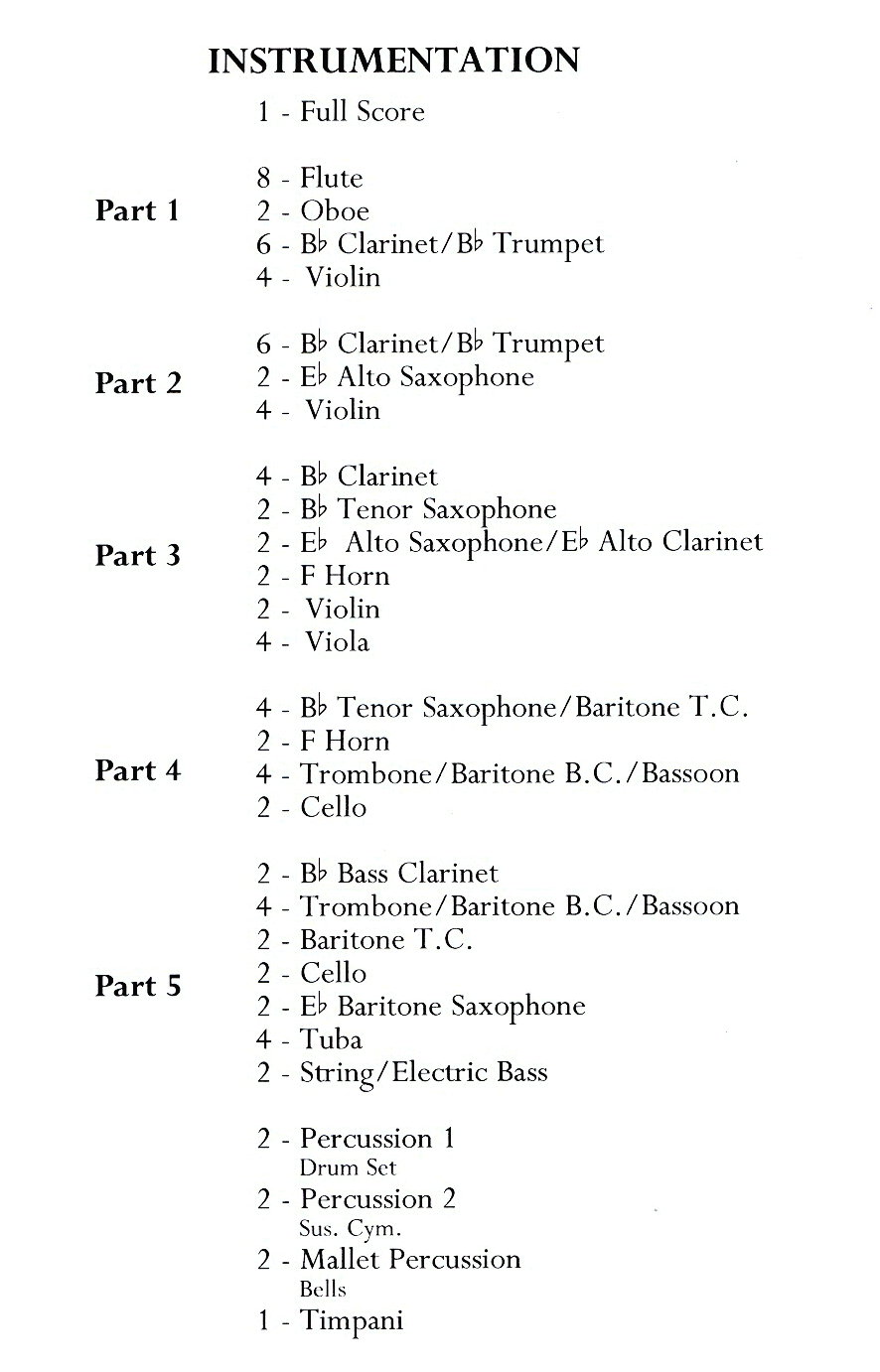 INSTRUMENTATION

1 - Full Score

Part 1
8 - Flute
2 - Oboe
6 - B♭ Clarinet/B♭ Trumpet
4 - Violin

Part 2
6 - B♭ Clarinet/B♭ Trumpet
2 - E♭ Alto Saxophone
4 - Violin

Part 3
4 - B♭ Clarinet
2 - B♭ Tenor Saxophone
2 - E♭ Alto Saxophone/E♭ Alto Clarinet
2 - F Horn
2 - Violin
4 - Viola

Part 4
4 - B♭ Tenor Saxophone/Baritone T.C.
2 - F Horn
4 - Trombone/Baritone B.C./Bassoon
2 - Cello

Part 5
2 - B♭ Bass Clarinet
4 - Trombone/Baritone B.C./Bassoon
2 - Baritone T.C.
2 - Cello
2 - E♭ Baritone Saxophone
4 - Tuba
2 - String/Electric Bass

2 - Percussion 1
Drum Set
2 - Percussion 2
Sus. Cym.
2 - Mallet Percussion
Bells
1 - Timpani